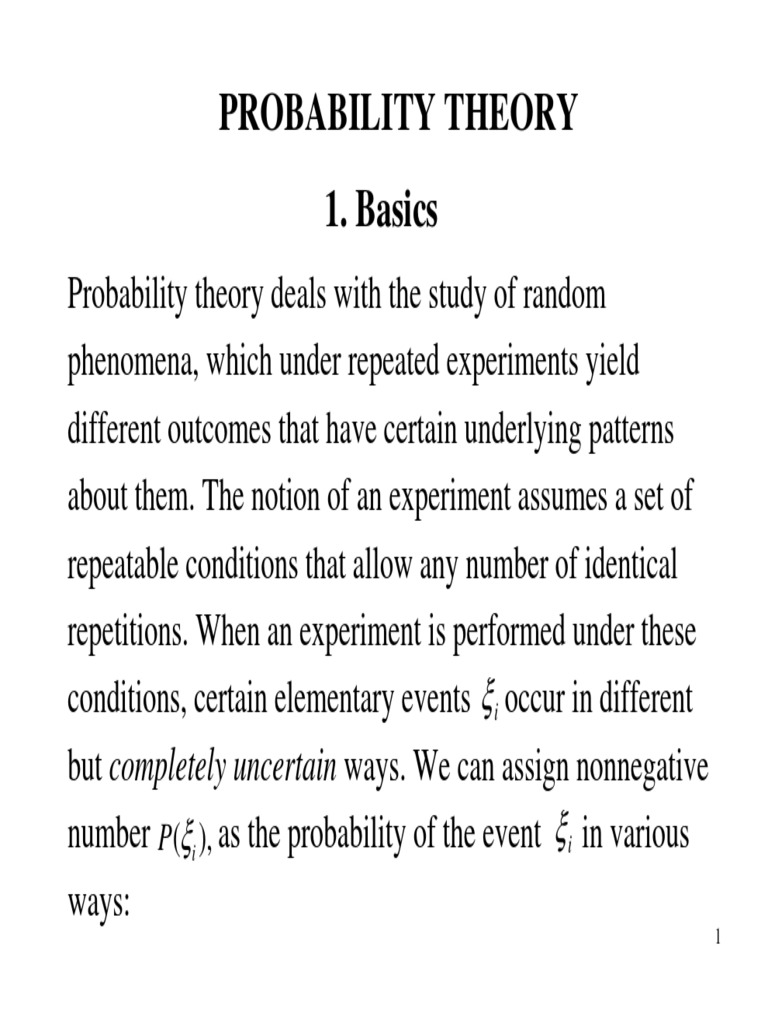 PROBABILITY THEORY

1. Basics

Probability theory deals with the study of random phenomena, which under repeated experiments yield different outcomes that have certain underlying patterns about them. The notion of an experiment assumes a set of repeatable conditions that allow any number of identical repetitions. When an experiment is performed under these conditions, certain elementary events $\xi_i$ occur in different but completely uncertain ways. We can assign nonnegative number $P(\xi_i)$, as the probability of the event $\xi_i$ in various ways:

1